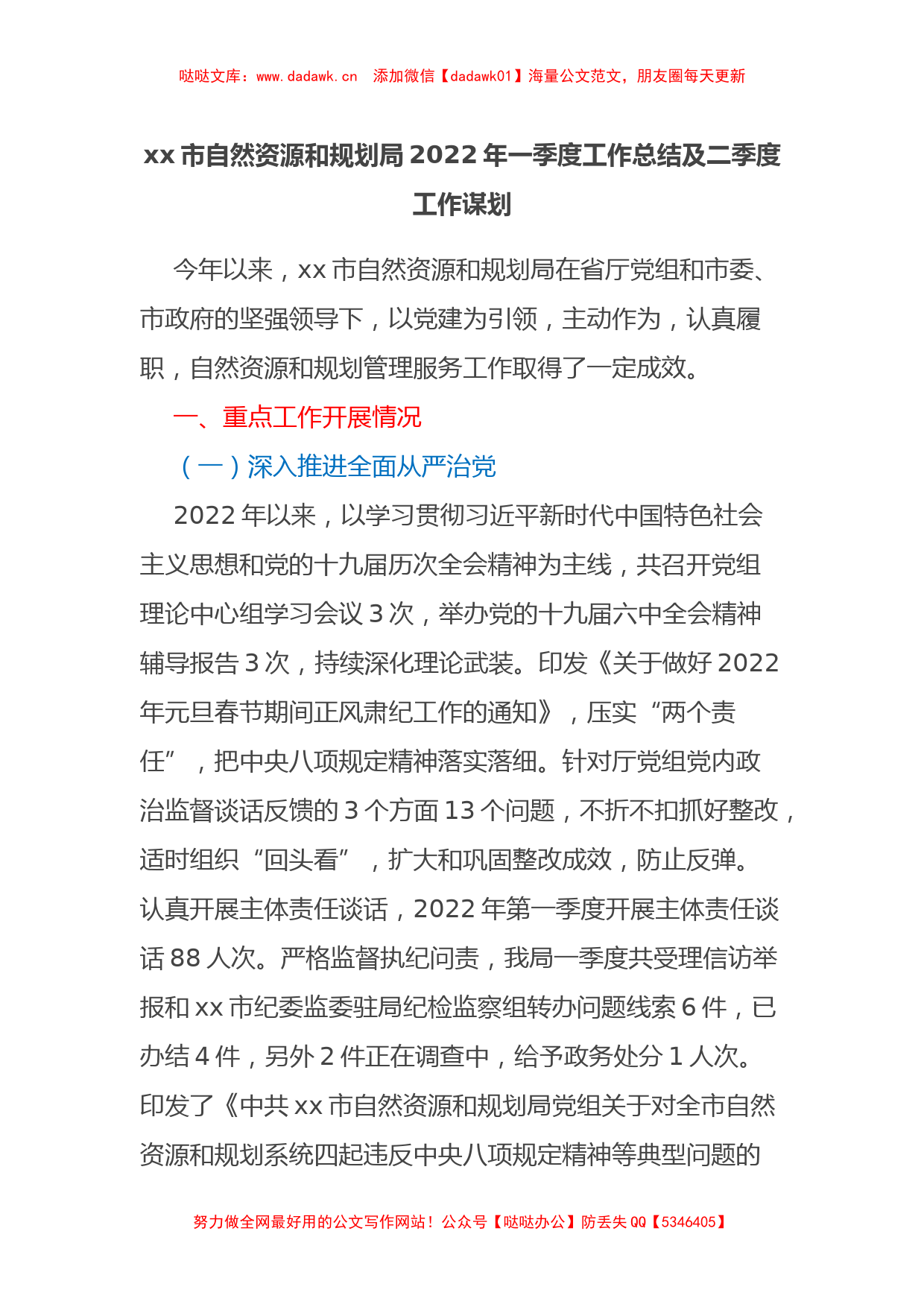 哒哒文库：www.dadawk.cn　添加微信【dadawk01】海量公文范文，朋友圈每天更新

xx 市自然资源和规划局 2022 年一季度工作总结及二季度工作谋划

今年以来，xx 市自然资源和规划局在省厅党组和市委、市政府的坚强领导下，以党建为引领，主动作为，认真履职，自然资源和规划管理服务工作取得了一定成效。

一、重点工作开展情况

（一）深入推进全面从严治党

2022 年以来，以学习贯彻习近平新时代中国特色社会主义思想和党的十九届历次全会精神为主线，共召开党组理论中心组学习会议 3 次，举办党的十九届六中全会精神辅导报告 3 次，持续深化理论武装。印发《关于做好 2022 年元旦春节期间正风肃纪工作的通知》，压实“两个责任”，把中央八项规定精神落实落细。针对厅党组党内政治监督谈话反馈的 3 个方面 13 个问题，不折不扣抓好整改，适时组织“回头看”，扩大和巩固整改成效，防止反弹。认真开展主体责任谈话，2022 年第一季度开展主体责任谈话 88 人次。严格监督执纪问责，我局一季度共受理信访举报和 xx 市纪委监委驻局纪检监察组转办问题线索 6 件，已办结 4 件，另外 2 件正在调查中，给予政务处分 1 人次。印发了《中共 xx 市自然资源和规划局党组关于对全市自然资源和规划系统四起违反中央八项规定精神等典型问题的

努力做全网最好用的公文写作网站！公众号【哒哒办公】防丢失 QQ【5346405】